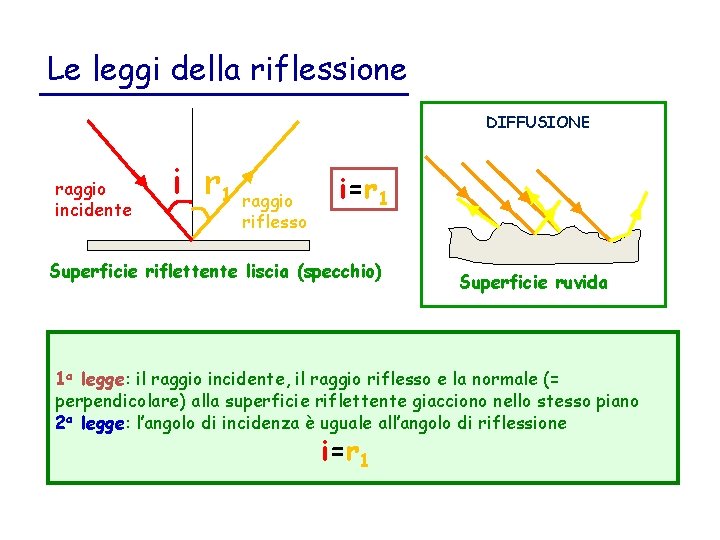 Le leggi della riflessione

raggio incidente

i

$r_1$

raggio riflesso

$i=r_1$

Superficie riflettente liscia (specchio)

DIFFUSIONE

Superficie ruvida

1ª legge: il raggio incidente, il raggio riflesso e la normale (= perpendicolare) alla superficie riflettente giacciono nello stesso piano

2ª legge: l'angolo di incidenza è uguale all'angolo di riflessione

$i=r_1$